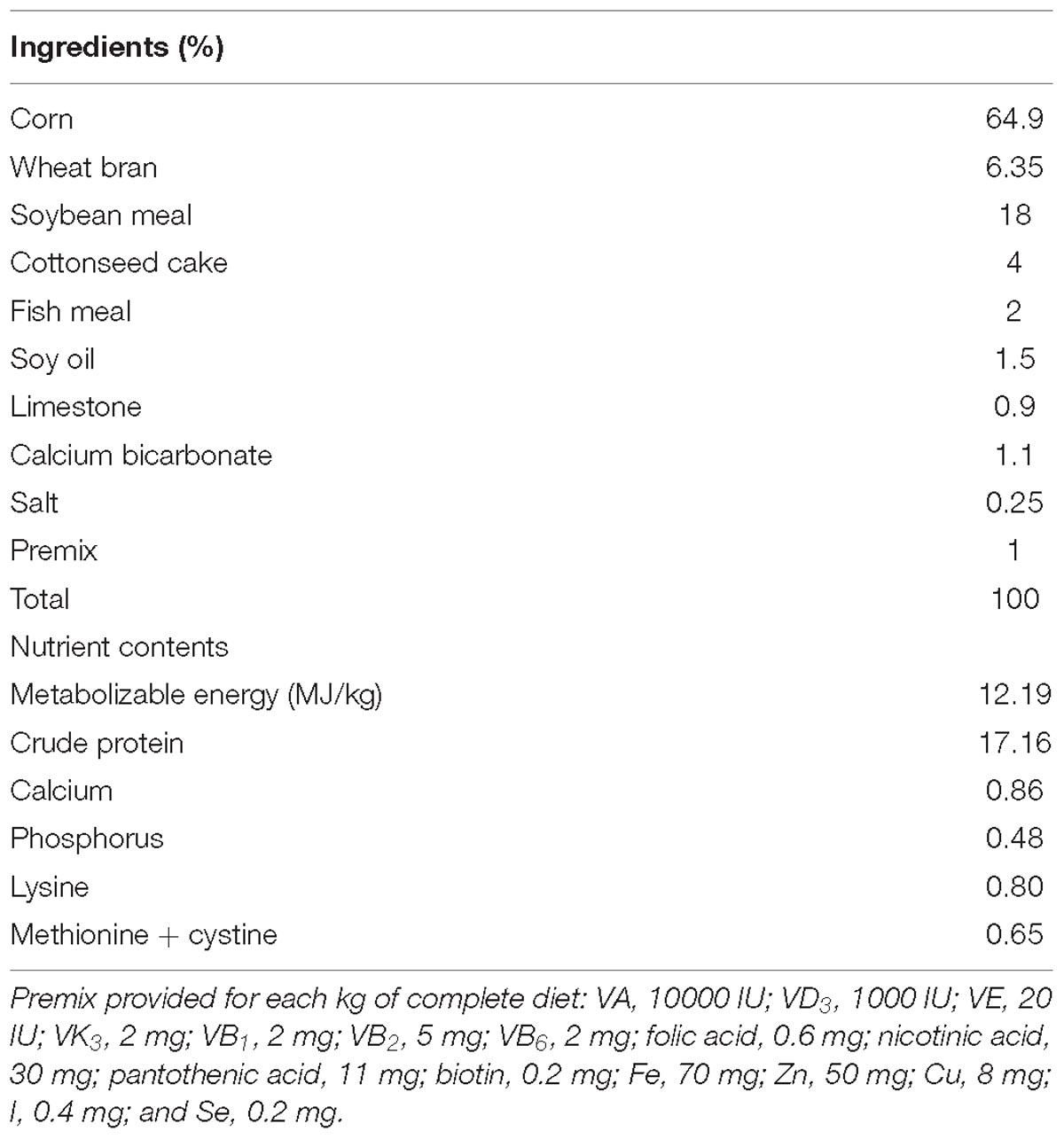 | Ingredients (%) | |
|---|---|
| Corn | 64.9 |
| Wheat bran | 6.35 |
| Soybean meal | 18 |
| Cottonseed cake | 4 |
| Fish meal | 2 |
| Soy oil | 1.5 |
| Limestone | 0.9 |
| Calcium bicarbonate | 1.1 |
| Salt | 0.25 |
| Premix | 1 |
| Total | 100 |
| Nutrient contents | |
| Metabolizable energy (MJ/kg) | 12.19 |
| Crude protein | 17.16 |
| Calcium | 0.86 |
| Phosphorus | 0.48 |
| Lysine | 0.80 |
| Methionine + cystine | 0.65 |

Premix provided for each kg of complete diet: VA, 10000 IU; $VD_3$, 1000 IU; VE, 20 IU; $VK_3$, 2 mg; $VB_1$, 2 mg; $VB_2$, 5 mg; $VB_6$, 2 mg; folic acid, 0.6 mg; nicotinic acid, 30 mg; pantothenic acid, 11 mg; biotin, 0.2 mg; Fe, 70 mg; Zn, 50 mg; Cu, 8 mg; I, 0.4 mg; and Se, 0.2 mg.